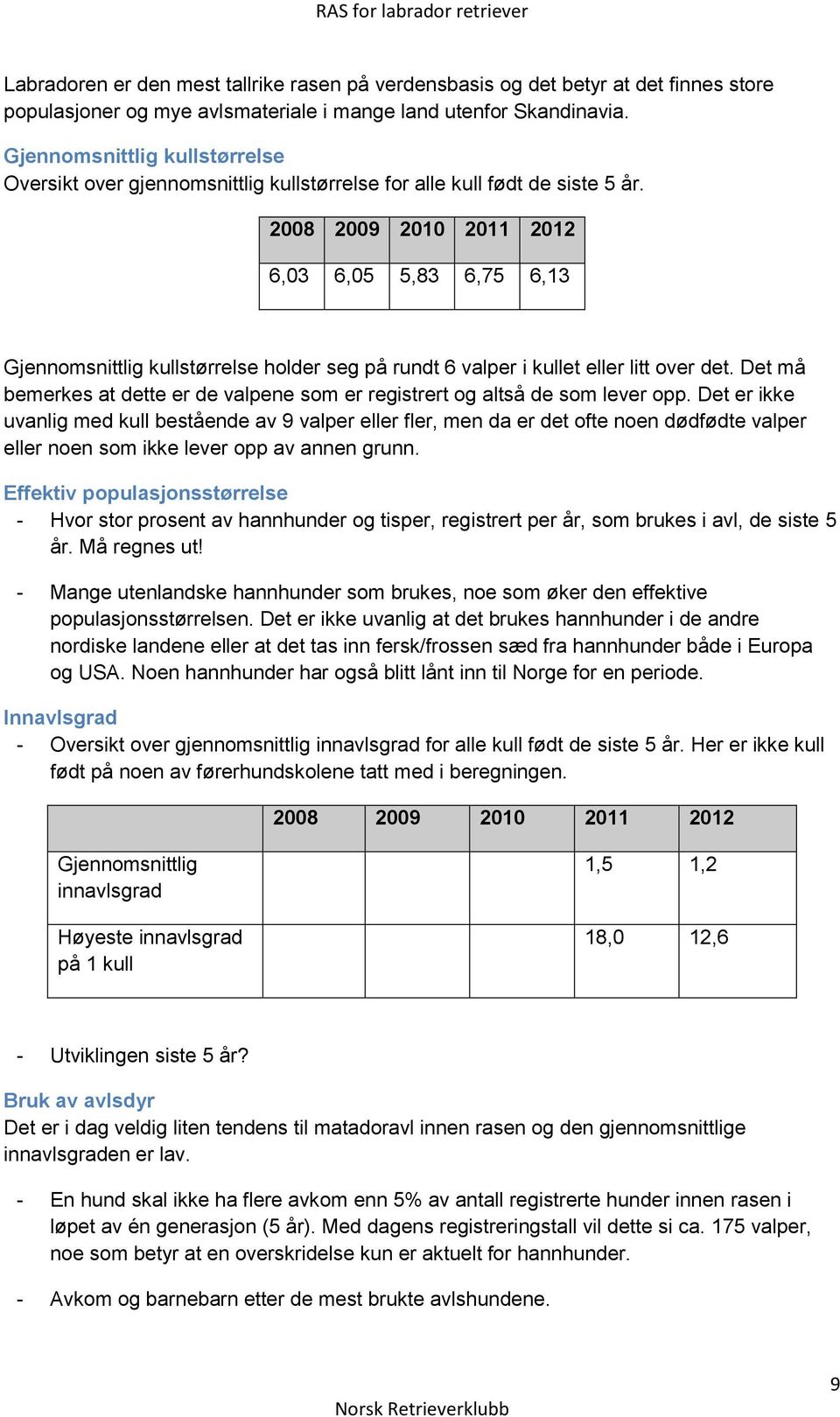 RAS for labrador retriever

Labradoren er den mest tallrike rasen på verdensbasis og det betyr at det finnes store populasjoner og mye avlsmateriale i mange land utenfor Skandinavia.

Gjennomsnittlig kullstørrelse
Oversikt over gjennomsnittlig kullstørrelse for alle kull født de siste 5 år.

| 2008 | 2009 | 2010 | 2011 | 2012 |
|---|---|---|---|---|
| 6,03 | 6,05 | 5,83 | 6,75 | 6,13 |

Gjennomsnittlig kullstørrelse holder seg på rundt 6 valper i kullet eller litt over det. Det må bemerkes at dette er de valpene som er registrert og altså de som lever opp. Det er ikke uvanlig med kull bestående av 9 valper eller fler, men da er det ofte noen dødfødte valper eller noen som ikke lever opp av annen grunn.

Effektiv populasjonsstørrelse
- Hvor stor prosent av hannhunder og tisper, registrert per år, som brukes i avl, de siste 5 år. Må regnes ut!

- Mange utenlandske hannhunder som brukes, noe som øker den effektive populasjonsstørrelsen. Det er ikke uvanlig at det brukes hannhunder i de andre nordiske landene eller at det tas inn fersk/frossen sæd fra hannhunder både i Europa og USA. Noen hannhunder har også blitt lånt inn til Norge for en periode.

Innavlsgrad
- Oversikt over gjennomsnittlig innavlsgrad for alle kull født de siste 5 år. Her er ikke kull født på noen av førerhundskolene tatt med i beregningen.

| | 2008 | 2009 | 2010 | 2011 | 2012 |
|---|---|---|---|---|---|
| Gjennomsnittlig innavlsgrad | | | | 1,5 | 1,2 |
| Høyeste innavlsgrad på 1 kull | | | | 18,0 | 12,6 |

- Utviklingen siste 5 år?

Bruk av avlsdyr
Det er i dag veldig liten tendens til matadoravl innen rasen og den gjennomsnittlige innavlsgraden er lav.

- En hund skal ikke ha flere avkom enn 5% av antall registrerte hunder innen rasen i løpet av én generasjon (5 år). Med dagens registreringstall vil dette si ca. 175 valper, noe som betyr at en overskridelse kun er aktuelt for hannhunder.

- Avkom og barnebarn etter de mest brukte avlshundene.

9

Norsk Retrieverklubb